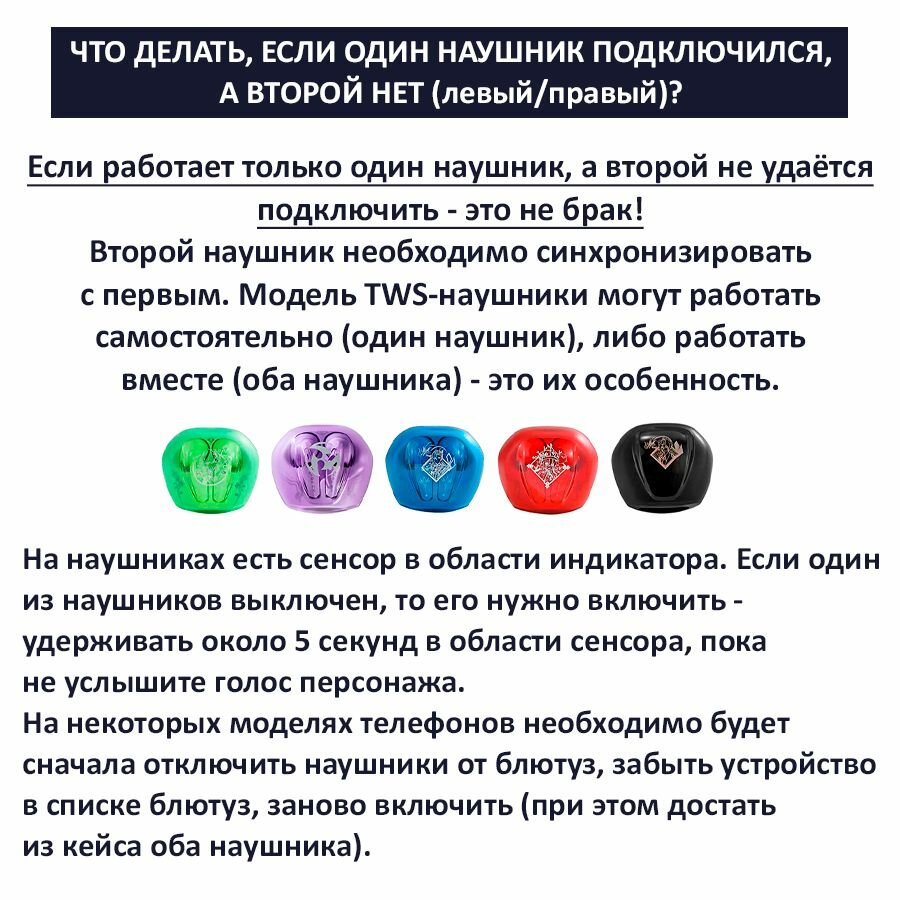 ЧТО ДЕЛАТЬ, ЕСЛИ ОДИН НАУШНИК ПОДКЛЮЧИЛСЯ, А ВТОРОЙ НЕТ (левый/правый)?

Если работает только один наушник, а второй не удаётся подключить - это не брак!
Второй наушник необходимо синхронизировать с первым. Модель TWS-наушники могут работать самостоятельно (один наушник), либо работать вместе (оба наушника) - это их особенность.

На наушниках есть сенсор в области индикатора. Если один из наушников выключен, то его нужно включить - удерживать около 5 секунд в области сенсора, пока не услышите голос персонажа.
На некоторых моделях телефонов необходимо будет сначала отключить наушники от блютуз, забыть устройство в списке блютуз, заново включить (при этом достать из кейса оба наушника).